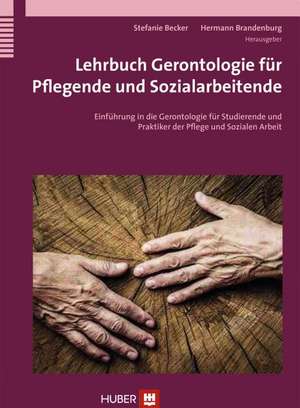 Stefanie Becker Hermann Brandenburg
Herausgeber

Lehrbuch Gerontologie für Pflegende und Sozialarbeitende

Einführung in die Gerontologie für Studierende und Praktiker der Pflege und Sozialen Arbeit

HUBER